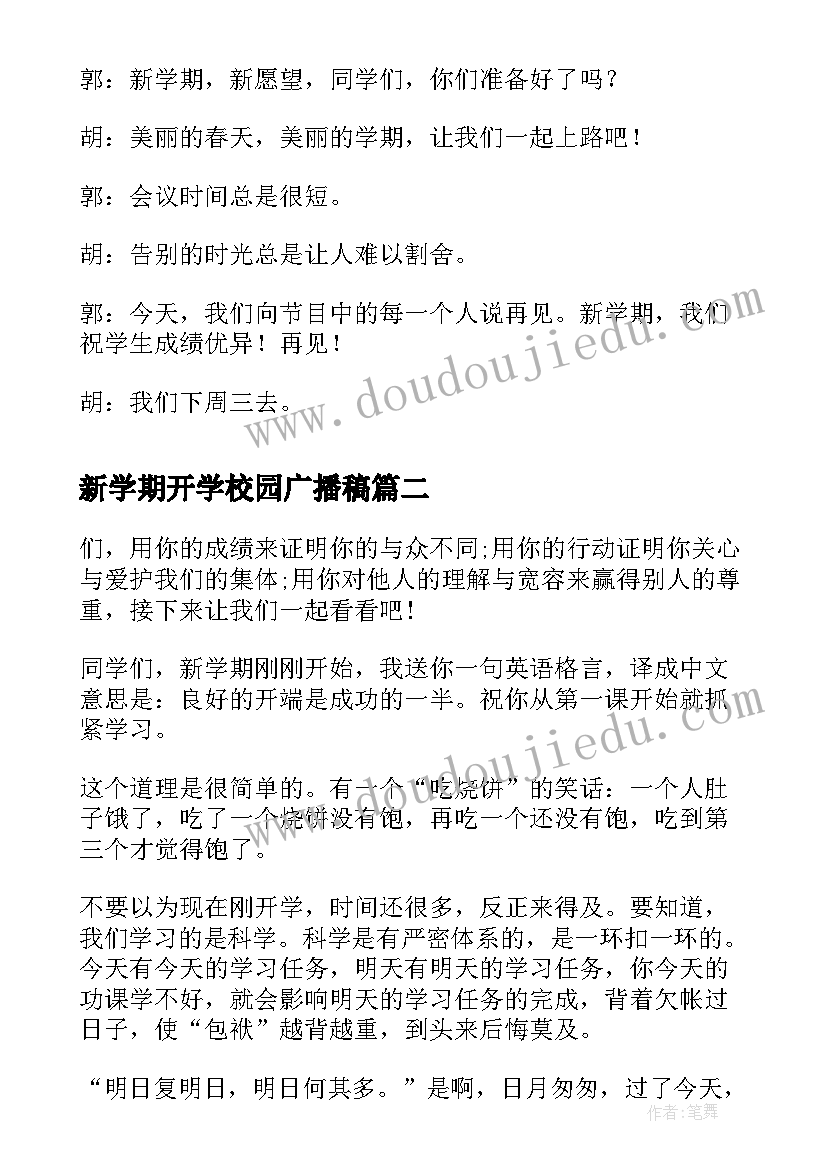 郭：新学期，新愿望，同学们，你们准备好了吗？

胡：美丽的春天，美丽的学期，让我们一起上路吧！

郭：会议时间总是很短。

胡：告别的时光总是让人难以割舍。

郭：今天，我们向节目中的每一个人说再见。新学期，我们祝学生成绩优异！再见！

胡：我们下周三去。

www.doudoujiedu.com

新学期开学校园广播稿篇二

们，用你的成绩来证明你的与众不同;用你的行动证明你关心与爱护我们的集体;用你对他人的理解与宽容来赢得别人的尊重，接下来让我们一起看看吧！

同学们，新学期刚刚开始，我送你一句英语格言，译成中文意思是：良好的开端是成功的一半。祝你从第一课开始就抓紧学习。

www.doudoujiedu.com

这个道理是很简单的。有一个“吃烧饼”的笑话：一个人肚子饿了，吃了一个烧饼没有饱，再吃一个还没有饱，吃到第三个才觉得饱了。

不要以为现在刚开学，时间还很多，反正来得及。要知道，我们学习的是科学。科学是有严密体系的，是一环扣一环的。今天有今天的学习任务，明天有明天的学习任务，你今天的功课学不好，就会影响明天的学习任务的完成，背着欠帐过日子，使“包袱”越背越重，到头来后悔莫及。

“明日复明日，明日何其多。”是啊，日月匆匆，过了今天，

作者：笔舞